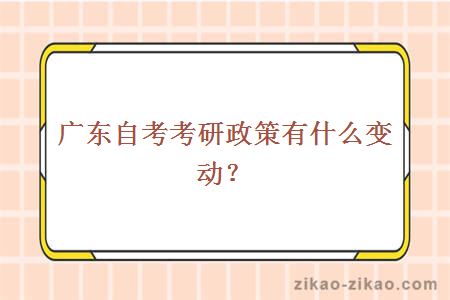 广东自考考研政策有什么变动？

zikao-zikao.com